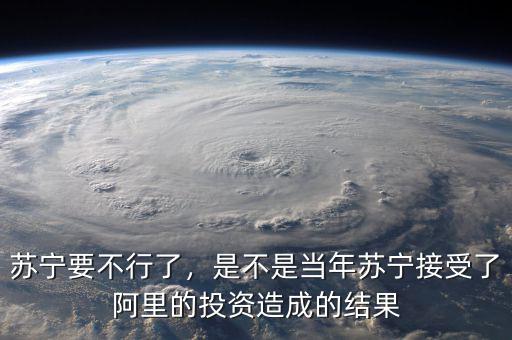 苏宁要不行了，是不是当年苏宁接受了阿里的投资造成的结果